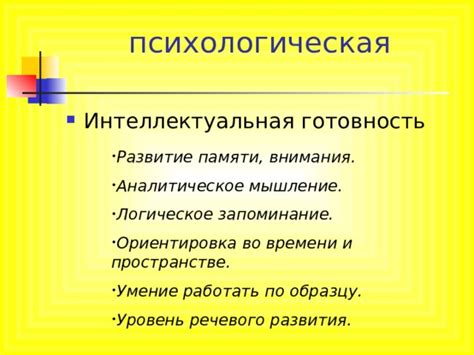 психологическая

▪ Интеллектуальная готовность

·Развитие памяти, внимания.

·Аналитическое мышление.

·Логическое запоминание.

·Ориентировка во времени и пространстве.

·Умение работать по образцу.

·Уровень речевого развития.